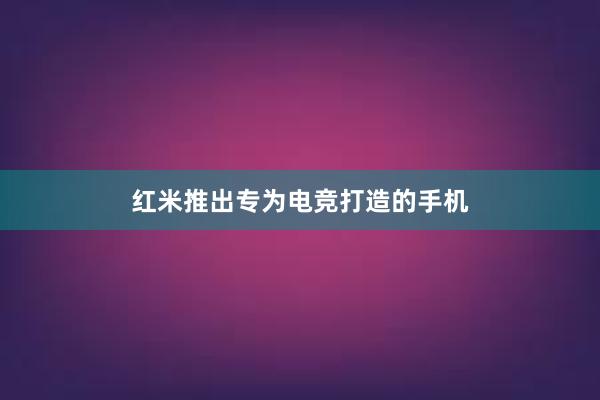 红米推出专为电竞打造的手机